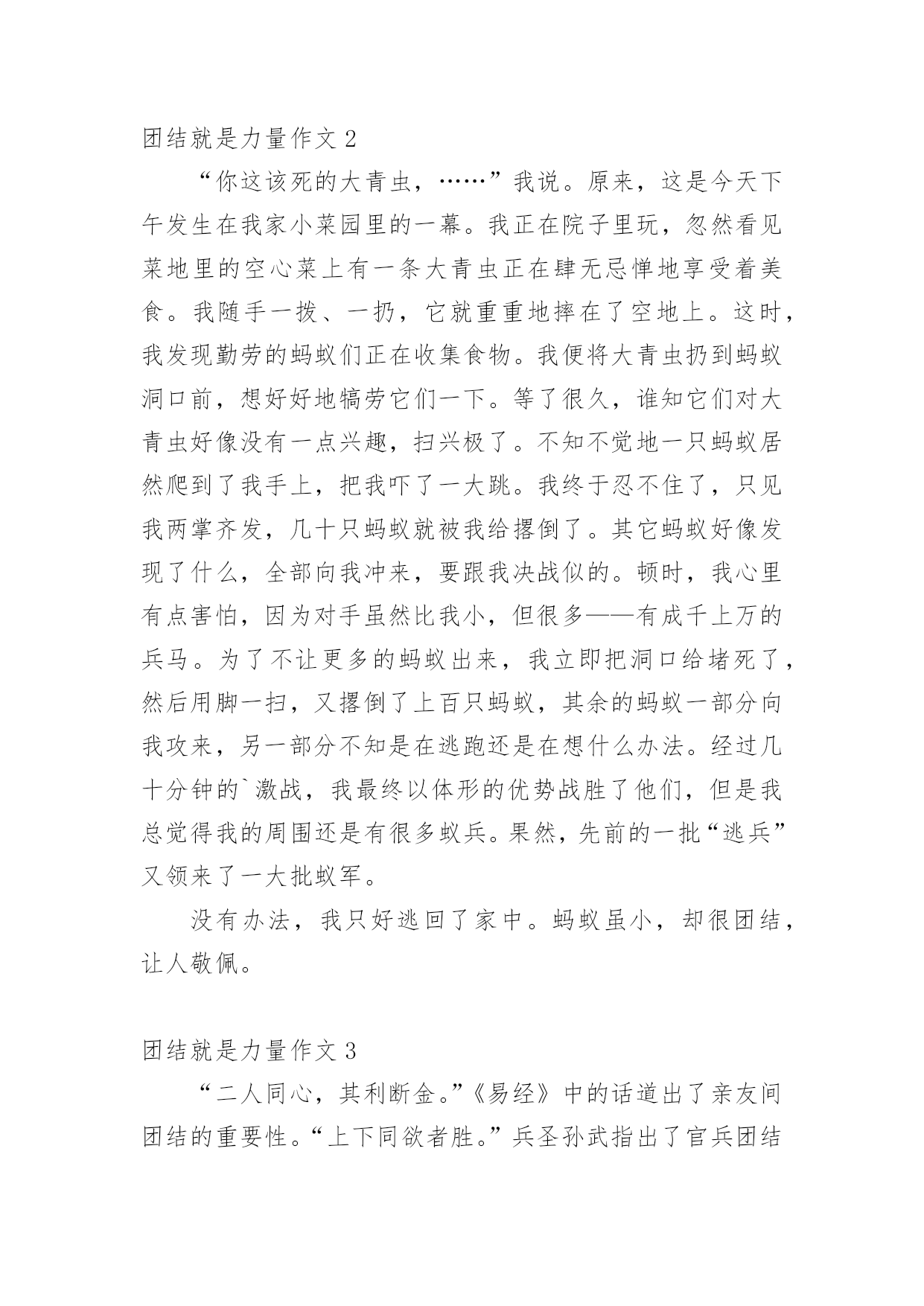 团结就是力量作文 2

“你这该死的大青虫，……”我说。原来，这是今天下午发生在我家小菜园里的一幕。我正在院子里玩，忽然看见菜地里的空心菜上有一条大青虫正在肆无忌惮地享受着美食。我随手一拨、一扔，它就重重地摔在了空地上。这时，我发现勤劳的蚂蚁们正在收集食物。我便将大青虫扔到蚂蚁洞口前，想好好地犒劳它们一下。等了很久，谁知它们对大青虫好像没有一点兴趣，扫兴极了。不知不觉地一只蚂蚁居然爬到了我手上，把我吓了一大跳。我终于忍不住了，只见我两掌齐发，几十只蚂蚁就被我给撂倒了。其它蚂蚁好像发现了什么，全部向我冲来，要跟我决战似的。顿时，我心里有点害怕，因为对手虽然比我小，但很多——有成千上万的兵马。为了不让更多的蚂蚁出来，我立即把洞口给堵死了，然后用脚一扫，又撂倒了上百只蚂蚁，其余的蚂蚁一部分向我攻来，另一部分不知是在逃跑还是在想什么办法。经过几十分钟的`激战，我最终以体形的优势战胜了他们，但是我总觉得我的周围还是有很多蚁兵。果然，先前的一批“逃兵”又领来了一大批蚁军。

没有办法，我只好逃回了家中。蚂蚁虽小，却很团结，让人敬佩。

团结就是力量作文 3

“二人同心，其利断金。”《易经》中的话道出了亲友间团结的重要性。“上下同欲者胜。”兵圣孙武指出了官兵团结